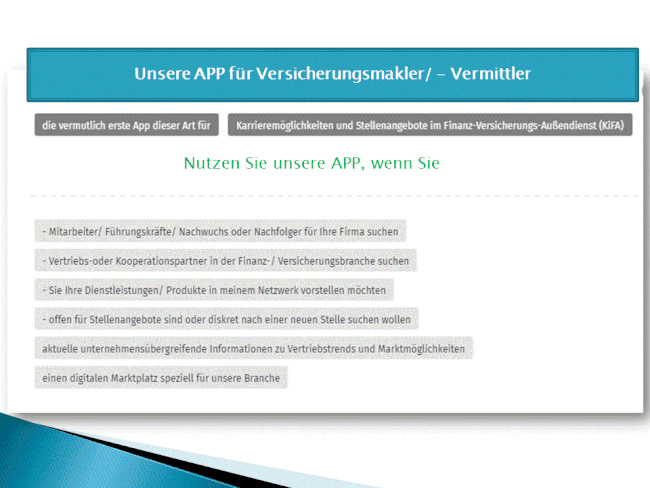 Unsere APP für Versicherungsmakler/ – Vermittler

die vermutlich erste App dieser Art für

Karrieremöglichkeiten und Stellenangebote im Finanz-Versicherungs-Außendienst (KiFA)

Nutzen Sie unsere APP, wenn Sie

- Mitarbeiter/ Führungskräfte/ Nachwuchs oder Nachfolger für Ihre Firma suchen

- Vertriebs-oder Kooperationspartner in der Finanz-/ Versicherungsbranche suchen

- Sie Ihre Dienstleistungen/ Produkte in meinem Netzwerk vorstellen möchten

- offen für Stellenangebote sind oder diskret nach einer neuen Stelle suchen wollen

aktuelle unternehmensübergreifende Informationen zu Vertriebstrends und Marktmöglichkeiten

einen digitalen Marktplatz speziell für unsere Branche